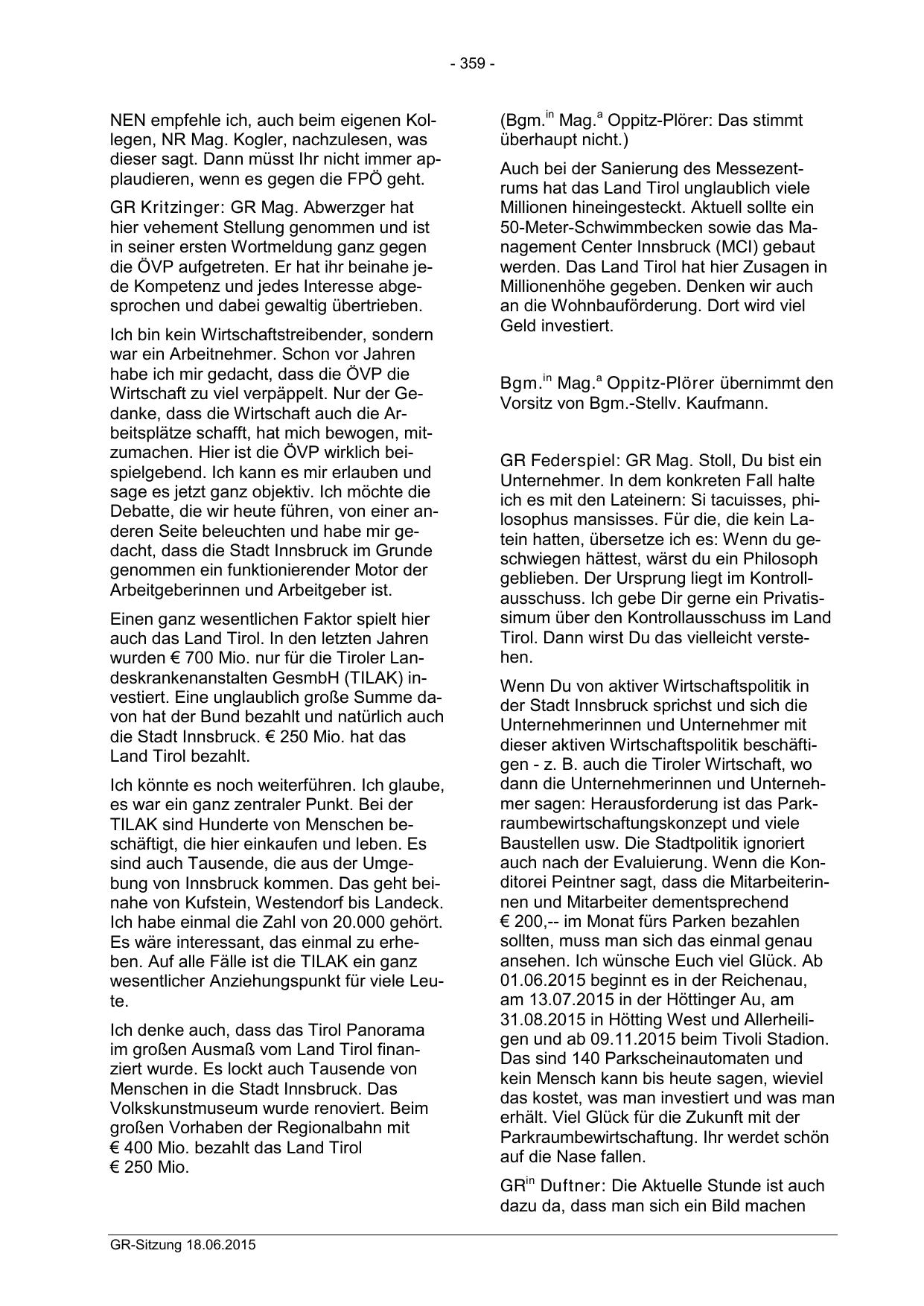 - 359 -

NEN empfehle ich, auch beim eigenen Kollegen, NR Mag. Kogler, nachzulesen, was dieser sagt. Dann müsst Ihr nicht immer applaudieren, wenn es gegen die FPÖ geht.

GR Kritzinger: GR Mag. Abwerzger hat hier vehement Stellung genommen und ist in seiner ersten Wortmeldung ganz gegen die ÖVP aufgetreten. Er hat ihr beinahe jede Kompetenz und jedes Interesse abgesprochen und dabei gewaltig übertrieben.

Ich bin kein Wirtschaftstreibender, sondern war ein Arbeitnehmer. Schon vor Jahren habe ich mir gedacht, dass die ÖVP die Wirtschaft zu viel verpäppelt. Nur der Gedanke, dass die Wirtschaft auch die Arbeitsplätze schafft, hat mich bewogen, mitzumachen. Hier ist die ÖVP wirklich beispielgebend. Ich kann es mir erlauben und sage es jetzt ganz objektiv. Ich möchte die Debatte, die wir heute führen, von einer anderen Seite beleuchten und habe mir gedacht, dass die Stadt Innsbruck im Grunde genommen ein funktionierender Motor der Arbeitgeberinnen und Arbeitgeber ist.

Einen ganz wesentlichen Faktor spielt hier auch das Land Tirol. In den letzten Jahren wurden € 700 Mio. nur für die Tiroler Landeskrankenanstalten GesmbH (TILAK) investiert. Eine unglaublich große Summe davon hat der Bund bezahlt und natürlich auch die Stadt Innsbruck. € 250 Mio. hat das Land Tirol bezahlt.

Ich könnte es noch weiterführen. Ich glaube, es war ein ganz zentraler Punkt. Bei der TILAK sind Hunderte von Menschen beschäftigt, die hier einkaufen und leben. Es sind auch Tausende, die aus der Umgebung von Innsbruck kommen. Das geht beinahe von Kufstein, Westendorf bis Landeck. Ich habe einmal die Zahl von 20.000 gehört. Es wäre interessant, das einmal zu erheben. Auf alle Fälle ist die TILAK ein ganz wesentlicher Anziehungspunkt für viele Leute.

Ich denke auch, dass das Tirol Panorama im großen Ausmaß vom Land Tirol finanziert wurde. Es lockt auch Tausende von Menschen in die Stadt Innsbruck. Das Volkskunstmuseum wurde renoviert. Beim großen Vorhaben der Regionalbahn mit € 400 Mio. bezahlt das Land Tirol € 250 Mio.

(Bgm.$^{in}$ Mag.$^{a}$ Oppitz-Plörer: Das stimmt überhaupt nicht.)

Auch bei der Sanierung des Messezentrums hat das Land Tirol unglaublich viele Millionen hineingesteckt. Aktuell sollte ein 50-Meter-Schwimmbecken sowie das Management Center Innsbruck (MCI) gebaut werden. Das Land Tirol hat hier Zusagen in Millionenhöhe gegeben. Denken wir auch an die Wohnbauförderung. Dort wird viel Geld investiert.

Bgm.$^{in}$ Mag.$^{a}$ Oppitz-Plörer übernimmt den Vorsitz von Bgm.-Stellv. Kaufmann.

GR Federspiel: GR Mag. Stoll, Du bist ein Unternehmer. In dem konkreten Fall halte ich es mit den Lateinern: Si tacuisses, philosophus mansisses. Für die, die kein Latein hatten, übersetze ich es: Wenn du geschwiegen hättest, wärst du ein Philosoph geblieben. Der Ursprung liegt im Kontrollausschuss. Ich gebe Dir gerne ein Privatissimum über den Kontrollausschuss im Land Tirol. Dann wirst Du das vielleicht verstehen.

Wenn Du von aktiver Wirtschaftspolitik in der Stadt Innsbruck sprichst und sich die Unternehmerinnen und Unternehmer mit dieser aktiven Wirtschaftspolitik beschäftigen - z. B. auch die Tiroler Wirtschaft, wo dann die Unternehmerinnen und Unternehmer sagen: Herausforderung ist das Parkraumbewirtschaftungskonzept und viele Baustellen usw. Die Stadtpolitik ignoriert auch nach der Evaluierung. Wenn die Konditorei Peintner sagt, dass die Mitarbeiterinnen und Mitarbeiter dementsprechend € 200,-- im Monat fürs Parken bezahlen sollten, muss man sich das einmal genau ansehen. Ich wünsche Euch viel Glück. Ab 01.06.2015 beginnt es in der Reichenau, am 13.07.2015 in der Höttinger Au, am 31.08.2015 in Hötting West und Allerheiligen und ab 09.11.2015 beim Tivoli Stadion. Das sind 140 Parkscheinautomaten und kein Mensch kann bis heute sagen, wieviel das kostet, was man investiert und was man erhält. Viel Glück für die Zukunft mit der Parkraumbewirtschaftung. Ihr werdet schön auf die Nase fallen.

GR$^{in}$ Duftner: Die Aktuelle Stunde ist auch dazu da, dass man sich ein Bild machen

GR-Sitzung 18.06.2015